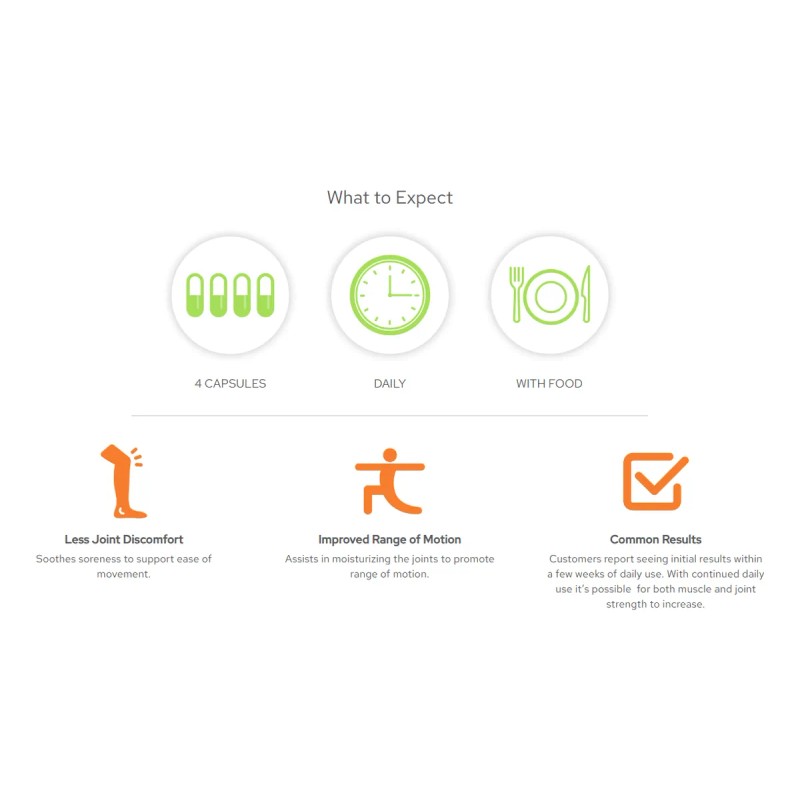 What to Expect

4 CAPSULES

DAILY

WITH FOOD

Less Joint Discomfort

Soothes soreness to support ease of movement.

Improved Range of Motion

Assists in moisturizing the joints to promote range of motion.

Common Results

Customers report seeing initial results within a few weeks of daily use. With continued daily use it's possible for both muscle and joint strength to increase.